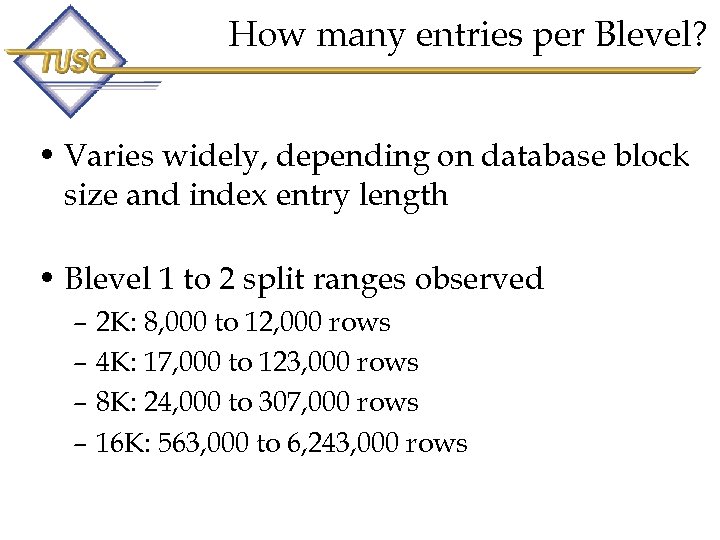 TUSC

How many entries per Blevel?

• Varies widely, depending on database block size and index entry length

• Blevel 1 to 2 split ranges observed
– 2K: 8,000 to 12,000 rows
– 4K: 17,000 to 123,000 rows
– 8K: 24,000 to 307,000 rows
– 16K: 563,000 to 6,243,000 rows